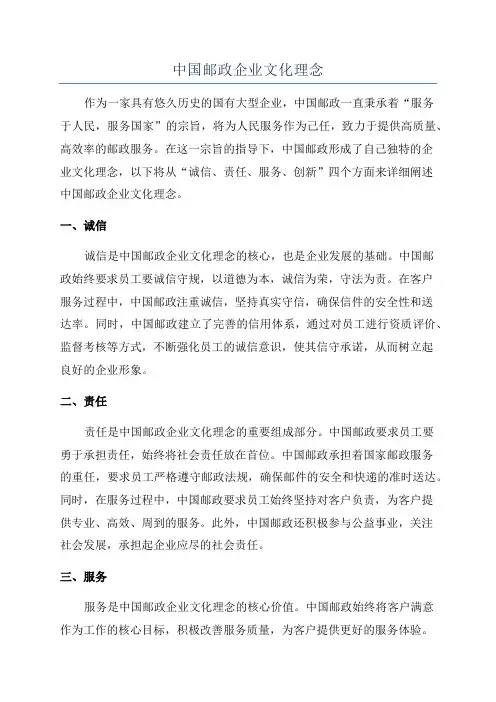 中国邮政企业文化理念

作为一家具有悠久历史的国有大型企业，中国邮政一直秉承着“服务于人民，服务国家”的宗旨，将为人民服务作为己任，致力于提供高质量、高效率的邮政服务。在这一宗旨的指导下，中国邮政形成了自己独特的企业文化理念，以下将从“诚信、责任、服务、创新”四个方面来详细阐述中国邮政企业文化理念。

一、诚信

诚信是中国邮政企业文化理念的核心，也是企业发展的基础。中国邮政始终要求员工要诚信守规，以道德为本，诚信为荣，守法为责。在客户服务过程中，中国邮政注重诚信，坚持真实守信，确保信件的安全性和送达率。同时，中国邮政建立了完善的信用体系，通过对员工进行资质评价、监督考核等方式，不断强化员工的诚信意识，使其信守承诺，从而树立起良好的企业形象。

二、责任

责任是中国邮政企业文化理念的重要组成部分。中国邮政要求员工要勇于承担责任，始终将社会责任放在首位。中国邮政承担着国家邮政服务的重任，要求员工严格遵守邮政法规，确保邮件的安全和快递的准时送达。同时，在服务过程中，中国邮政要求员工始终坚持对客户负责，为客户提供专业、高效、周到的服务。此外，中国邮政还积极参与公益事业，关注社会发展，承担起企业应尽的社会责任。

三、服务

服务是中国邮政企业文化理念的核心价值。中国邮政始终将客户满意作为工作的核心目标，积极改善服务质量，为客户提供更好的服务体验。